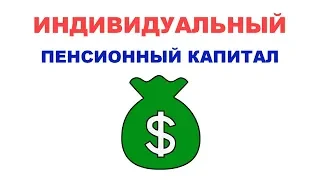 ИНДИВИДУАЛЬНЫЙ

ПЕНСИОННЫЙ КАПИТАЛ

$